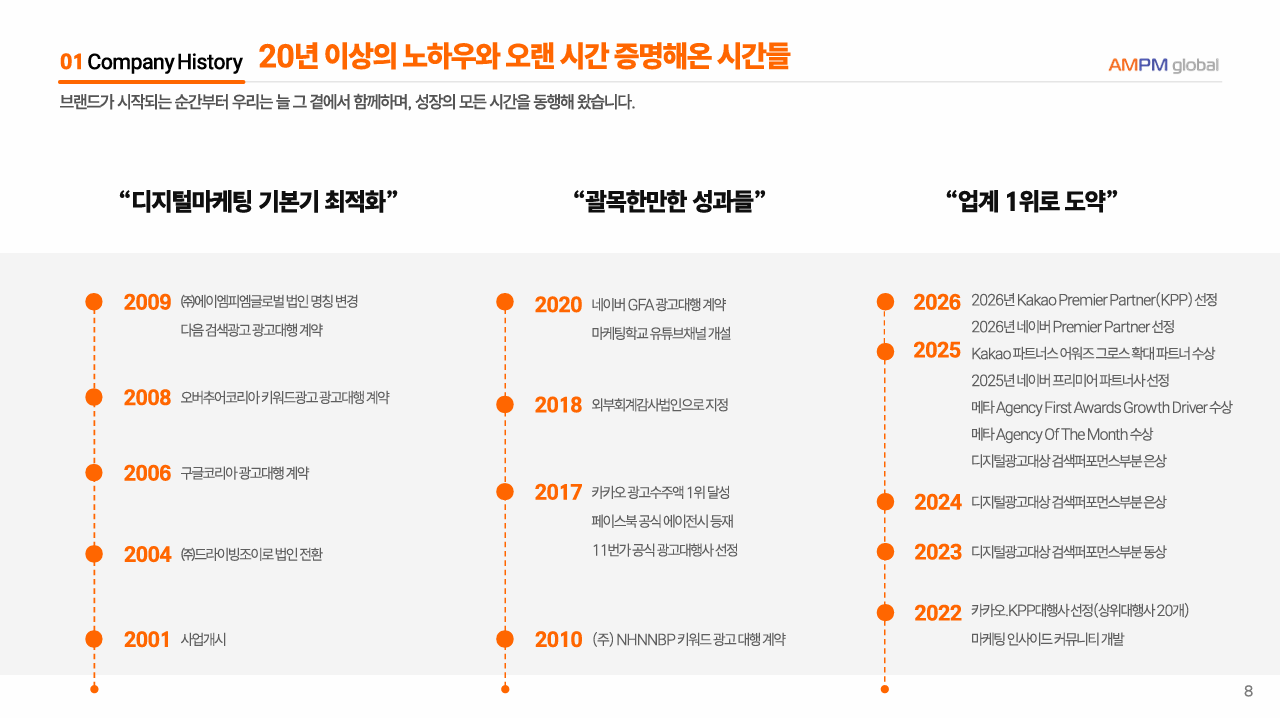 01 Company History 20년 이상의 노하우와 오랜 시간 증명해온 시간들

AMPM global

브랜드가 시작되는 순간부터 우리는 늘 그 곁에서 함께하며, 성장의 모든 시간을 동행해 왔습니다.

"디지털마케팅 기본기 최적화"

2009 ㈜에이엠피엠글로벌 법인 명칭 변경
다음 검색광고 광고대행 계약

2008 오버추어코리아 키워드광고 광고대행 계약

2006 구글코리아 광고대행 계약

2004 ㈜드라이빙조이로 법인 전환

2001 사업개시

"괄목한만한 성과들"

2020 네이버 GFA 광고대행 계약
마케팅학교 유튜브채널 개설

2018 외부회계감사법인으로 지정

2017 카카오 광고수주액 1위 달성
페이스북 공식 에이전시 등재
11번가 공식 광고대행사 선정

2010 (주) NHNNBP 키워드 광고 대행 계약

"업계 1위로 도약"

2026 2026년 Kakao Premier Partner(KPP) 선정
2026년 네이버 Premier Partner 선정

2025 Kakao 파트너스 어워즈 그로스 확대 파트너 수상
2025년 네이버 프리미어 파트너사 선정
메타 Agency First Awards Growth Driver 수상
메타 Agency Of The Month 수상
디지털광고대상 검색퍼포먼스부분 은상

2024 디지털광고대상 검색퍼포먼스부분 은상

2023 디지털광고대상 검색퍼포먼스부분 동상

2022 카카오 KPP대행사 선정(상위대행사 20개)
마케팅 인사이드 커뮤니티 개발

8